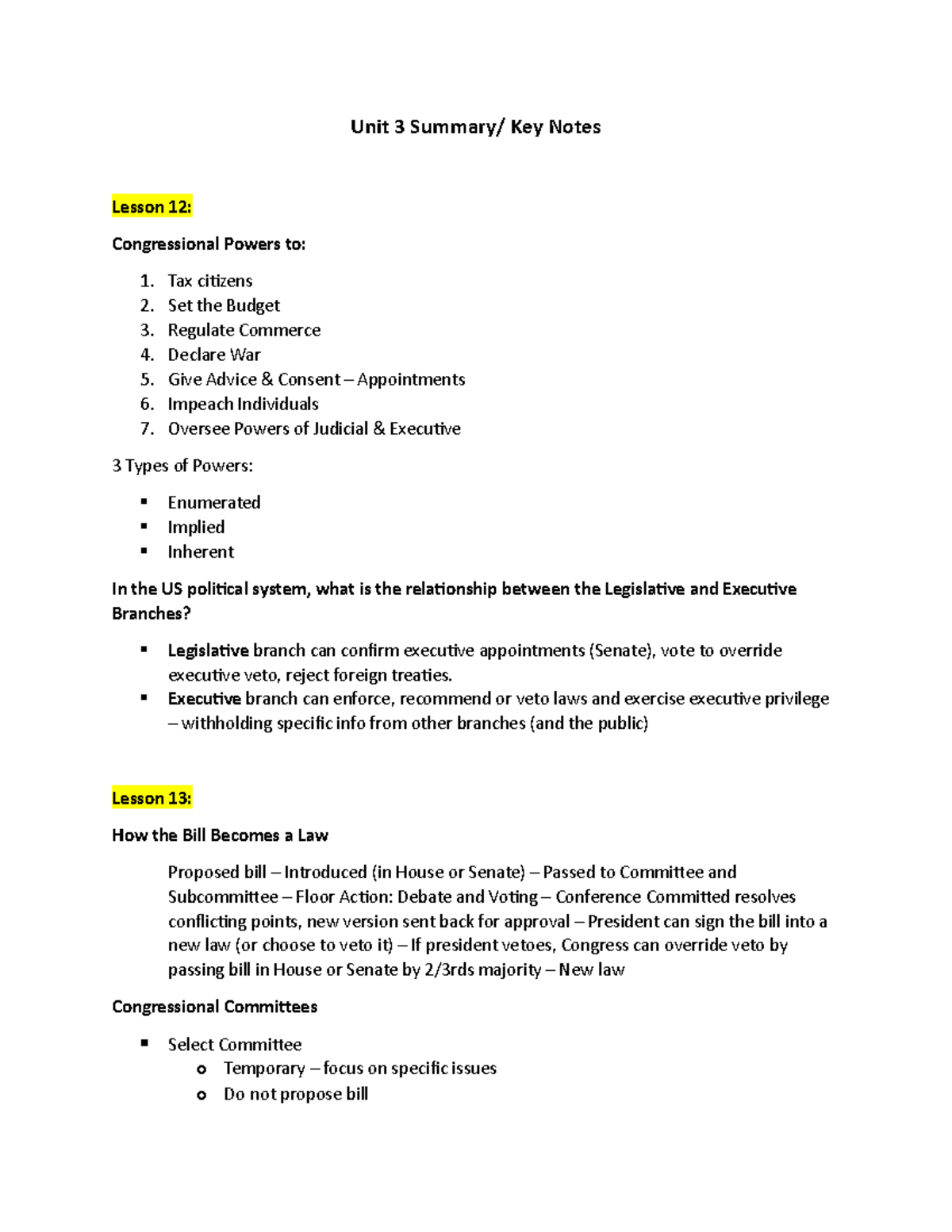 Unit 3 Summary/ Key Notes

Lesson 12:

Congressional Powers to:

1. Tax citizens
2. Set the Budget
3. Regulate Commerce
4. Declare War
5. Give Advice & Consent – Appointments
6. Impeach Individuals
7. Oversee Powers of Judicial & Executive

3 Types of Powers:

▪ Enumerated
▪ Implied
▪ Inherent

In the US political system, what is the relationship between the Legislative and Executive Branches?

▪ Legislative branch can confirm executive appointments (Senate), vote to override executive veto, reject foreign treaties.
▪ Executive branch can enforce, recommend or veto laws and exercise executive privilege – withholding specific info from other branches (and the public)

Lesson 13:

How the Bill Becomes a Law

Proposed bill – Introduced (in House or Senate) – Passed to Committee and Subcommittee – Floor Action: Debate and Voting – Conference Committed resolves conflicting points, new version sent back for approval – President can sign the bill into a new law (or choose to veto it) – If president vetoes, Congress can override veto by passing bill in House or Senate by 2/3rds majority – New law

Congressional Committees

▪ Select Committee
  o Temporary – focus on specific issues
  o Do not propose bill